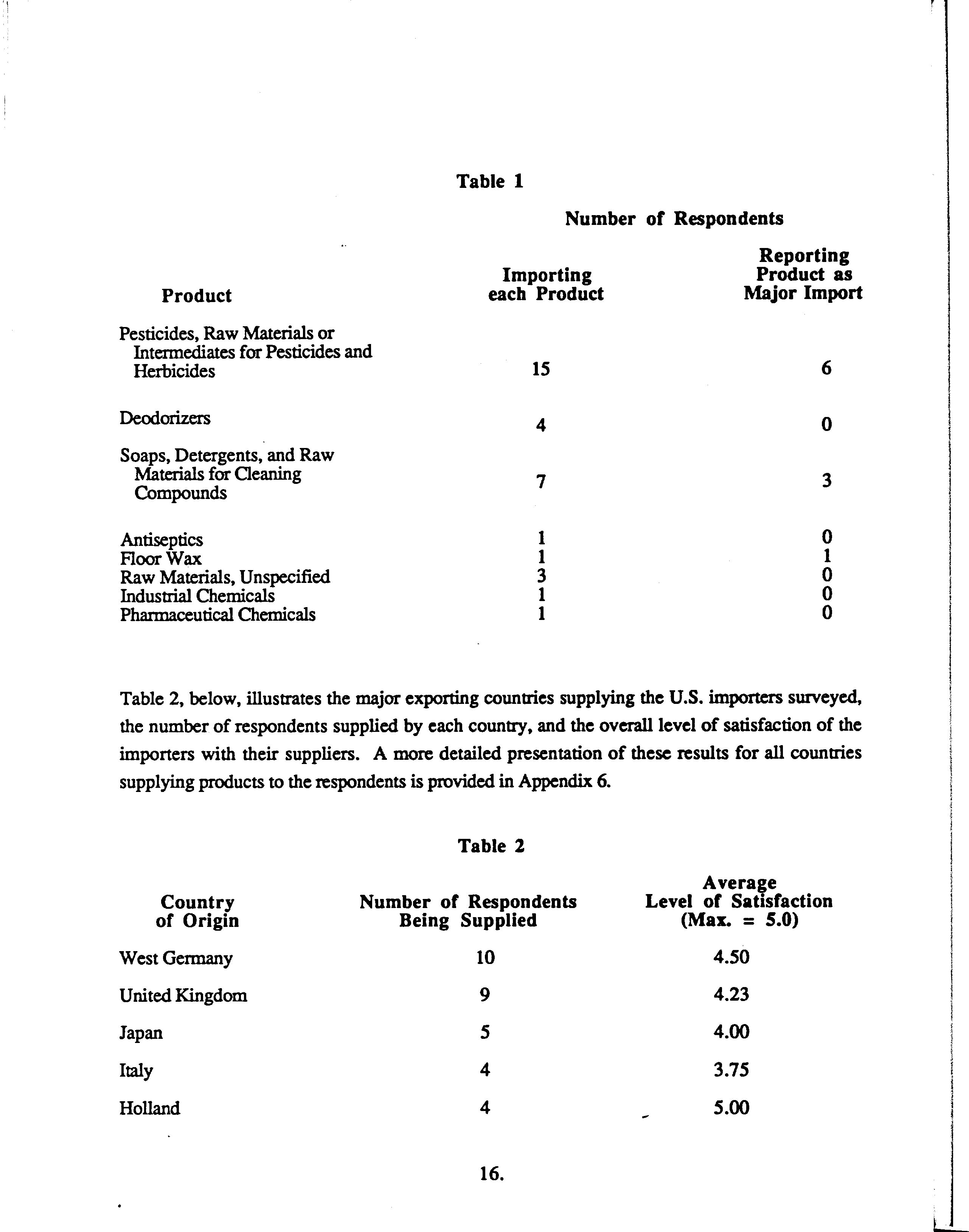 Table 1

Number of Respondents

| Product | Importing each Product | Reporting Product as Major Import |
|---|---|---|
| Pesticides, Raw Materials or Intermediates for Pesticides and Herbicides | 15 | 6 |
| Deodorizers | 4 | 0 |
| Soaps, Detergents, and Raw Materials for Cleaning Compounds | 7 | 3 |
| Antiseptics | 1 | 0 |
| Floor Wax | 1 | 1 |
| Raw Materials, Unspecified | 3 | 0 |
| Industrial Chemicals | 1 | 0 |
| Pharmaceutical Chemicals | 1 | 0 |

Table 2, below, illustrates the major exporting countries supplying the U.S. importers surveyed, the number of respondents supplied by each country, and the overall level of satisfaction of the importers with their suppliers. A more detailed presentation of these results for all countries supplying products to the respondents is provided in Appendix 6.

Table 2

| Country of Origin | Number of Respondents Being Supplied | Average Level of Satisfaction (Max. = 5.0) |
|---|---|---|
| West Germany | 10 | 4.50 |
| United Kingdom | 9 | 4.23 |
| Japan | 5 | 4.00 |
| Italy | 4 | 3.75 |
| Holland | 4 | 5.00 |

16.